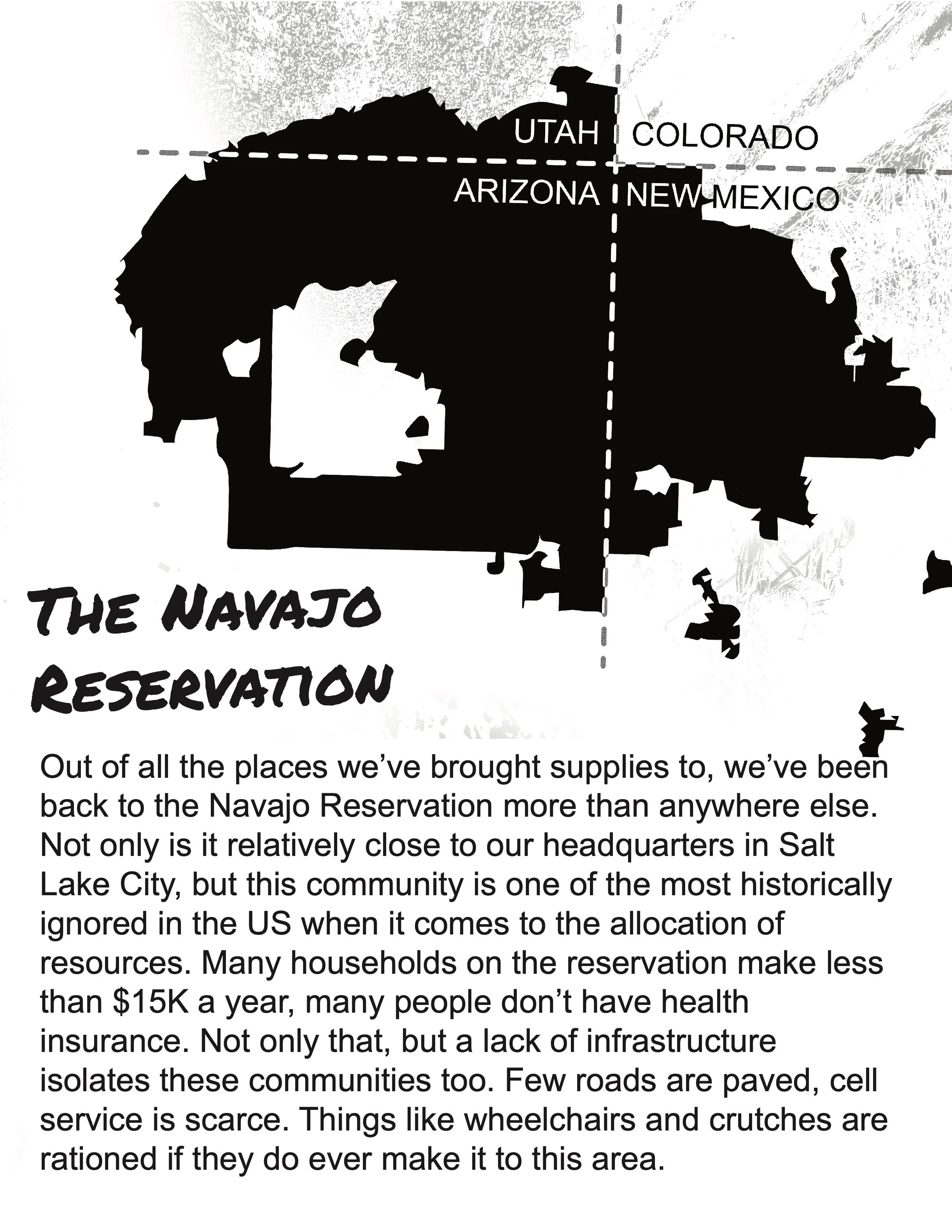 UTAH COLORADO
ARIZONA NEW MEXICO

THE NAVAJO RESERVATION

Out of all the places we've brought supplies to, we've been back to the Navajo Reservation more than anywhere else. Not only is it relatively close to our headquarters in Salt Lake City, but this community is one of the most historically ignored in the US when it comes to the allocation of resources. Many households on the reservation make less than \$15K a year, many people don't have health insurance. Not only that, but a lack of infrastructure isolates these communities too. Few roads are paved, cell service is scarce. Things like wheelchairs and crutches are rationed if they do ever make it to this area.